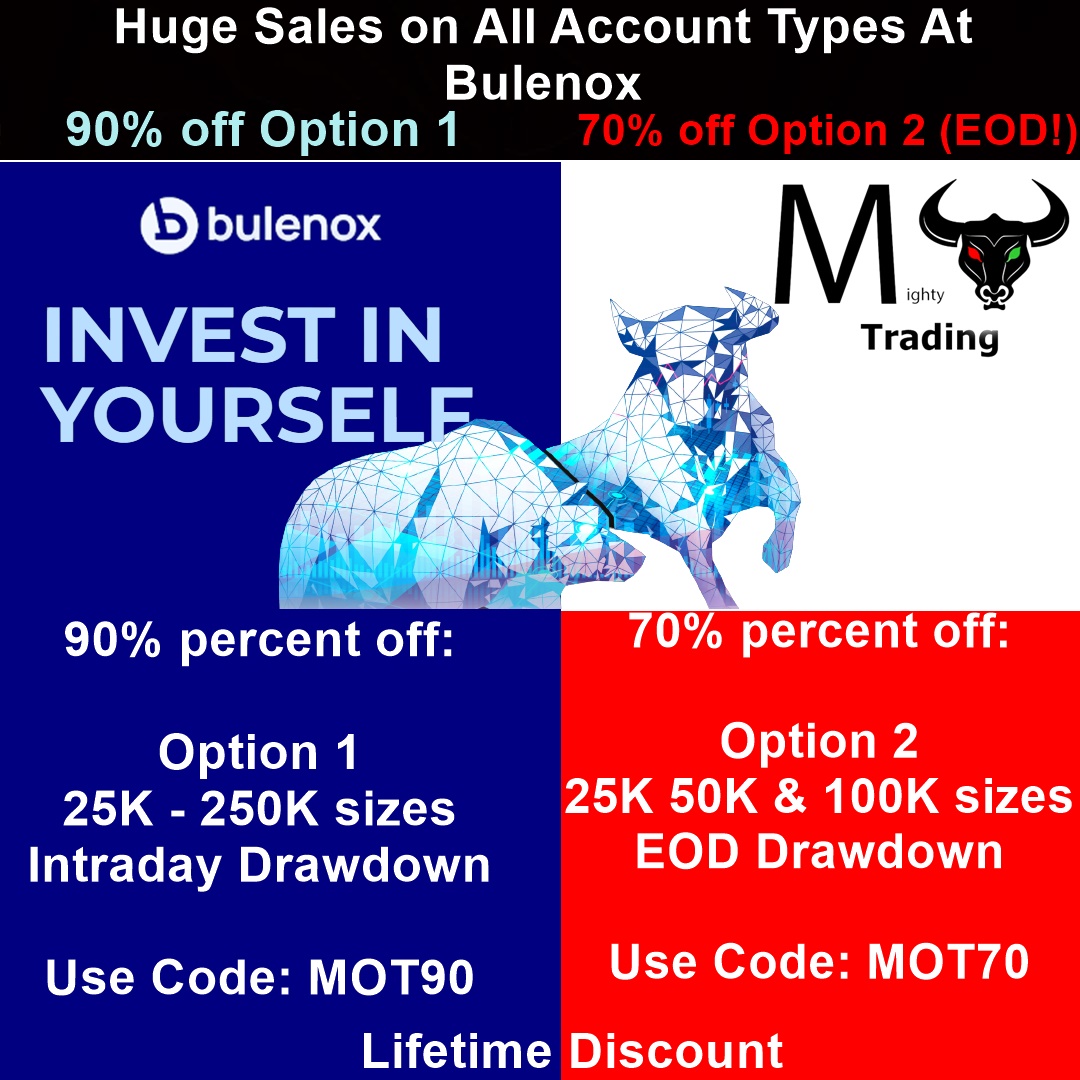 Huge Sales on All Account Types At Bulenox

90% off Option 1

70% off Option 2 (EOD!)

bulenox

INVEST IN YOURSELF

Mighty Trading

90% percent off:

Option 1
25K - 250K sizes
Intraday Drawdown

Use Code: MOT90

70% percent off:

Option 2
25K 50K & 100K sizes
EOD Drawdown

Use Code: MOT70

Lifetime Discount